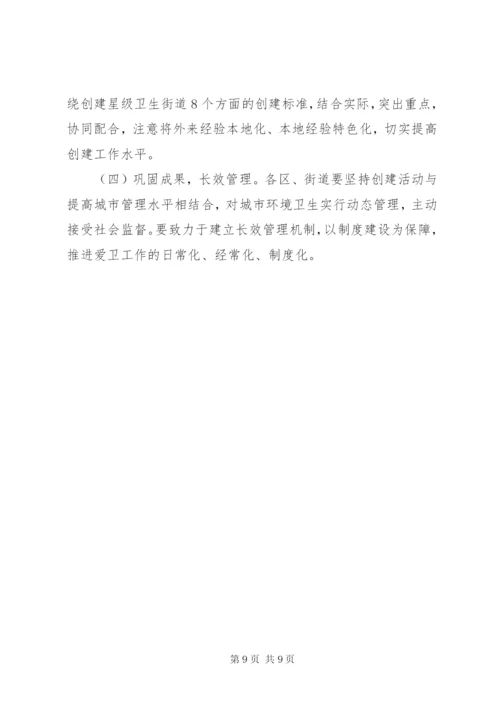 绕创建星级卫生街道8个方面的创建标准，结合实际，突出重点，协同配合，注意将外来经验本地化、本地经验特色化，切实提高创建工作水平。

（四）巩固成果，长效管理。各区、街道要坚持创建活动与提高城市管理水平相结合，对城市环境卫生实行动态管理，主动接受社会监督。要致力于建立长效管理机制，以制度建设为保障，推进爱卫工作的日常化、经常化、制度化。

第9页 共9页